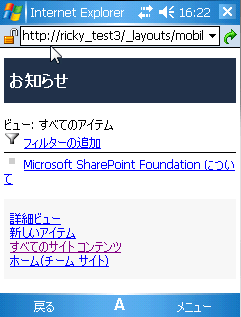 Internet Explorer 16:22

http://ricky_test3/_layouts/mobil

お知らせ

ビュー: すべてのアイテム
フィルターの追加

Microsoft SharePoint Foundation について

詳細ビュー
新しいアイテム
すべてのサイト コンテンツ
ホーム(チーム サイト)

戻る A メニュー